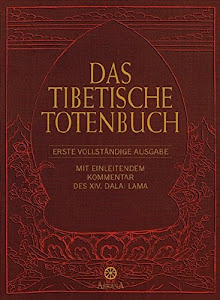 DAS TIBETISCHE TOTENBUCH

ERSTE VOLLSTÄNDIGE AUSGABE

MIT EINLEITENDEM KOMMENTAR DES XIV. DALAI LAMA

ARKANA